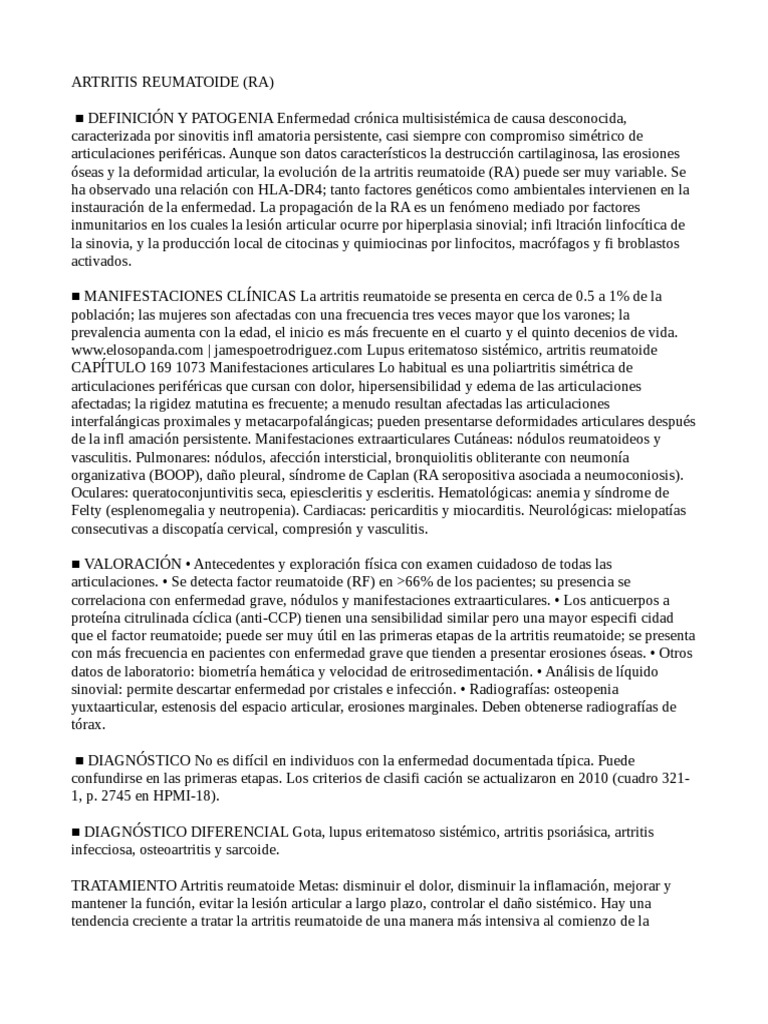 ARTRITIS REUMATOIDE (RA)

■ DEFINICIÓN Y PATOGENIA Enfermedad crónica multisistémica de causa desconocida, caracterizada por sinovitis infl amatoria persistente, casi siempre con compromiso simétrico de articulaciones periféricas. Aunque son datos característicos la destrucción cartilaginosa, las erosiones óseas y la deformidad articular, la evolución de la artritis reumatoide (RA) puede ser muy variable. Se ha observado una relación con HLA-DR4; tanto factores genéticos como ambientales intervienen en la instauración de la enfermedad. La propagación de la RA es un fenómeno mediado por factores inmunitarios en los cuales la lesión articular ocurre por hiperplasia sinovial; infi ltración linfocítica de la sinovia, y la producción local de citocinas y quimiocinas por linfocitos, macrófagos y fi broblastos activados.

■ MANIFESTACIONES CLÍNICAS La artritis reumatoide se presenta en cerca de 0.5 a 1% de la población; las mujeres son afectadas con una frecuencia tres veces mayor que los varones; la prevalencia aumenta con la edad, el inicio es más frecuente en el cuarto y el quinto decenios de vida. www.elosopanda.com | jamespoetrodriguez.com Lupus eritematoso sistémico, artritis reumatoide CAPÍTULO 169 1073 Manifestaciones articulares Lo habitual es una poliartritis simétrica de articulaciones periféricas que cursan con dolor, hipersensibilidad y edema de las articulaciones afectadas; la rigidez matutina es frecuente; a menudo resultan afectadas las articulaciones interfalángicas proximales y metacarpofalángicas; pueden presentarse deformidades articulares después de la infl amación persistente. Manifestaciones extraarticulares Cutáneas: nódulos reumatoideos y vasculitis. Pulmonares: nódulos, afección intersticial, bronquiolitis obliterante con neumonía organizativa (BOOP), daño pleural, síndrome de Caplan (RA seropositiva asociada a neumoconiosis). Oculares: queratoconjuntivitis seca, epiescleritis y escleritis. Hematológicas: anemia y síndrome de Felty (esplenomegalia y neutropenia). Cardiacas: pericarditis y miocarditis. Neurológicas: mielopatías consecutivas a discopatía cervical, compresión y vasculitis.

■ VALORACIÓN • Antecedentes y exploración física con examen cuidadoso de todas las articulaciones. • Se detecta factor reumatoide (RF) en >66% de los pacientes; su presencia se correlaciona con enfermedad grave, nódulos y manifestaciones extraarticulares. • Los anticuerpos a proteína citrulinada cíclica (anti-CCP) tienen una sensibilidad similar pero una mayor especifi cidad que el factor reumatoide; puede ser muy útil en las primeras etapas de la artritis reumatoide; se presenta con más frecuencia en pacientes con enfermedad grave que tienden a presentar erosiones óseas. • Otros datos de laboratorio: biometría hemática y velocidad de eritrosedimentación. • Análisis de líquido sinovial: permite descartar enfermedad por cristales e infección. • Radiografías: osteopenia yuxtaarticular, estenosis del espacio articular, erosiones marginales. Deben obtenerse radiografías de tórax.

■ DIAGNÓSTICO No es difícil en individuos con la enfermedad documentada típica. Puede confundirse en las primeras etapas. Los criterios de clasifi cación se actualizaron en 2010 (cuadro 321-1, p. 2745 en HPMI-18).

■ DIAGNÓSTICO DIFERENCIAL Gota, lupus eritematoso sistémico, artritis psoriásica, artritis infecciosa, osteoartritis y sarcoide.

TRATAMIENTO Artritis reumatoide Metas: disminuir el dolor, disminuir la inflamación, mejorar y mantener la función, evitar la lesión articular a largo plazo, controlar el daño sistémico. Hay una tendencia creciente a tratar la artritis reumatoide de una manera más intensiva al comienzo de la